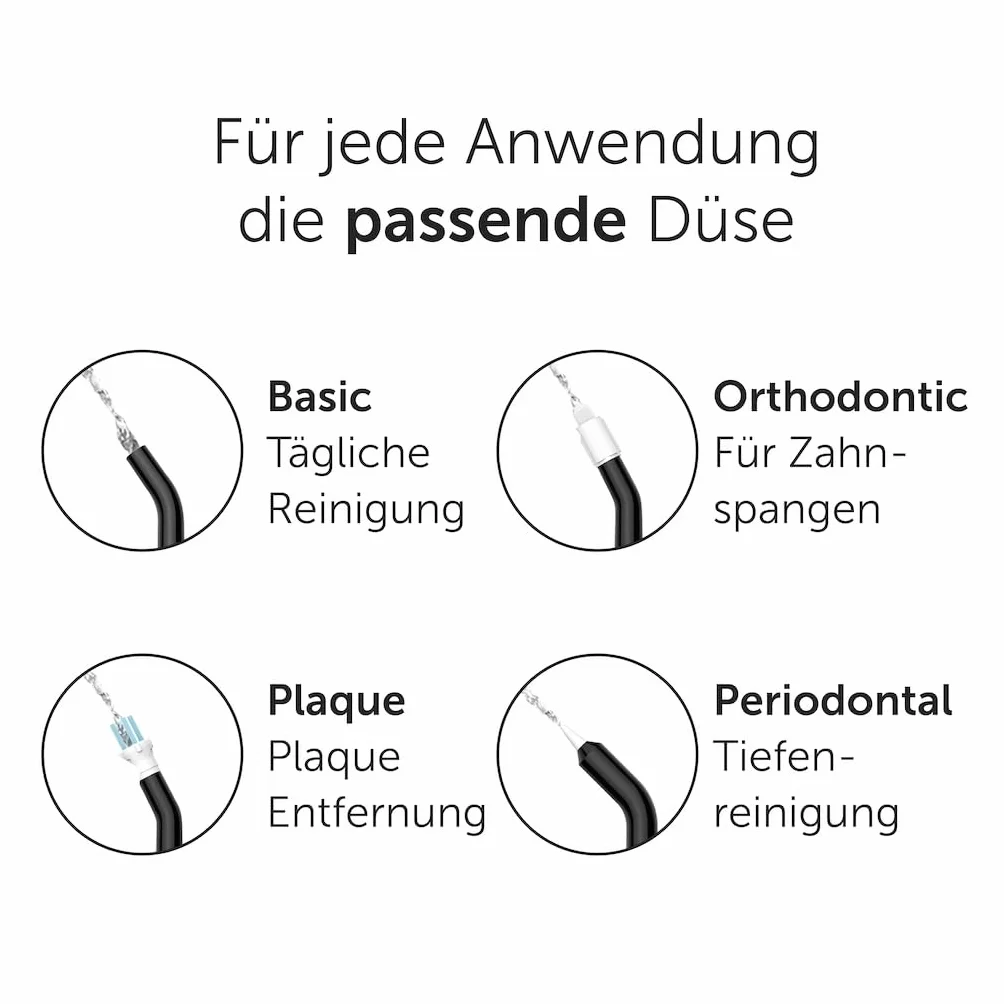 Für jede Anwendung die passende Düse

Basic
Tägliche
Reinigung

Orthodontic
Für Zahnspangen

Plaque
Plaque
Entfernung

Periodontal
Tiefenreinigung